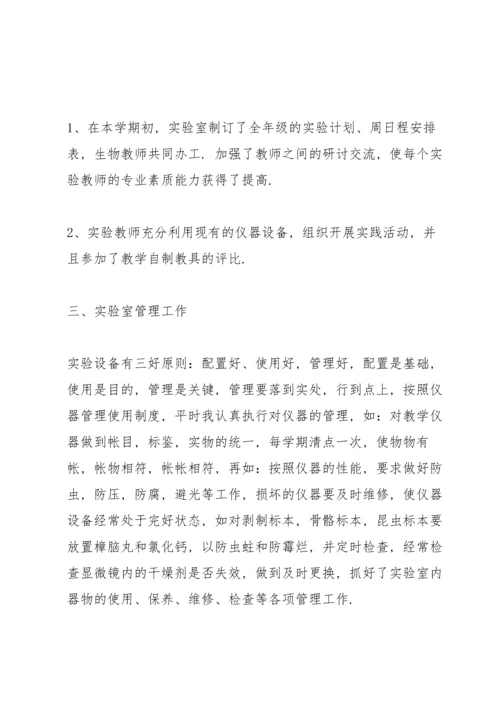 1、在本学期初，实验室制订了全年级的实验计划、周日程安排表，生物教师共同办工．加强了教师之间的研讨交流，使每个实验教师的专业素质能力获得了提高．

2、实验教师充分利用现有的仪器设备，组织开展实践活动，并且参加了教学自制教具的评比．

三、实验室管理工作

实验设备有三好原则：配置好、使用好，管理好，配置是基础，使用是目的，管理是关键，管理要落到实处，行到点上，按照仪器管理使用制度，平时我认真执行对仪器的管理，如：对教学仪器做到帐目，标鉴，实物的统一，每学期清点一次，使物物有帐，帐物相符，帐帐相符，再如：按照仪器的性能，要求做好防虫，防压，防腐，避光等工作，损坏的仪器要及时维修，使仪器设备经常处于完好状态，如对剥制标本，骨骼标本，昆虫标本要放置樟脑丸和氯化钙，以防虫蛀和防霉烂，并定时检查，经常检查显微镜内的干燥剂是否失效，做到及时更换，抓好了实验室内器物的使用、保养、维修、检查等各项管理工作．